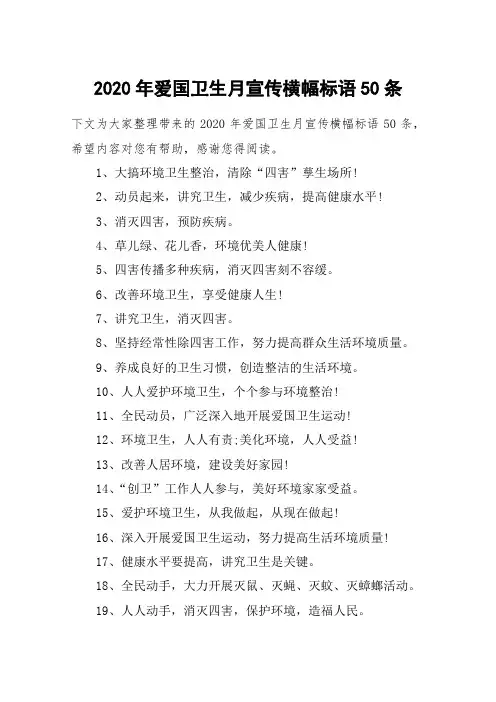 2020 年爱国卫生月宣传横幅标语 50 条

下文为大家整理带来的 2020 年爱国卫生月宣传横幅标语 50 条，希望内容对您有帮助，感谢您得阅读。

1、大搞环境卫生整治，清除“四害”孳生场所！

2、动员起来，讲究卫生，减少疾病，提高健康水平！

3、消灭四害，预防疾病。

4、草儿绿、花儿香，环境优美人健康！

5、四害传播多种疾病，消灭四害刻不容缓。

6、改善环境卫生，享受健康人生！

7、讲究卫生，消灭四害。

8、坚持经常性除四害工作，努力提高群众生活环境质量。

9、养成良好的卫生习惯，创造整洁的生活环境。

10、人人爱护环境卫生，个个参与环境整治！

11、全民动员，广泛深入地开展爱国卫生运动！

12、环境卫生，人人有责;美化环境，人人受益！

13、改善人居环境，建设美好家园！

14、“创卫”工作人人参与，美好环境家家受益。

15、爱护环境卫生，从我做起，从现在做起！

16、深入开展爱国卫生运动，努力提高生活环境质量！

17、健康水平要提高，讲究卫生是关键。

18、全民动手，大力开展灭鼠、灭蝇、灭蚊、灭蟑螂活动。

19、人人动手，消灭四害，保护环境，造福人民。